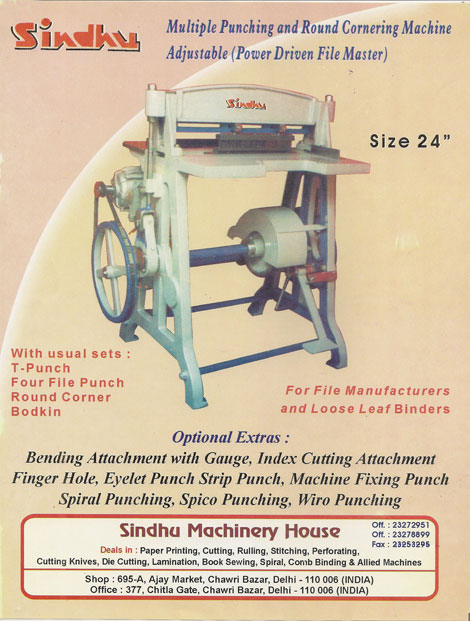 Sindhu

Multiple Punching and Round Cornering Machine
Adjustable (Power Driven File Master)

Sindhu

Size 24"

With usual sets :
T-Punch
Four File Punch
Round Corner
Bodkin

For File Manufacturers
and Loose Leaf Binders

Optional Extras :
Bending Attachment with Gauge, Index Cutting Attachment
Finger Hole, Eyelet Punch Strip Punch, Machine Fixing Punch
Spiral Punching, Spico Punching, Wiro Punching

Sindhu Machinery House

Off. : 23272951
Off. : 23278899
Fax : 23253295

Deals in : Paper Printing, Cutting, Rulling, Stitching, Perforating, Cutting Knives, Die Cutting, Lamination, Book Sewing, Spiral, Comb Binding & Allied Machines

Shop : 695-A, Ajay Market, Chawri Bazar, Delhi - 110 006 (INDIA)
Office : 377, Chitla Gate, Chawri Bazar, Delhi - 110 006 (INDIA)